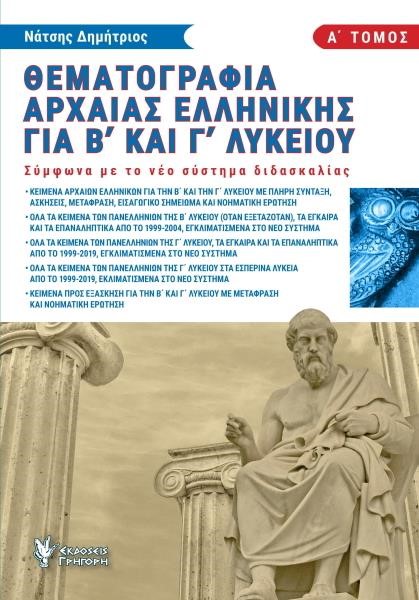 Νάτσης Δημήτριος

Α΄ ΤΟΜΟΣ

ΘΕΜΑΤΟΓΡΑΦΙΑ ΑΡΧΑΙΑΣ ΕΛΛΗΝΙΚΗΣ ΓΙΑ Β΄ ΚΑΙ Γ΄ ΛΥΚΕΙΟΥ

Σύμφωνα με το νέο σύστημα διδασκαλίας

• ΚΕΙΜΕΝΑ ΑΡΧΑΙΩΝ ΕΛΛΗΝΙΚΩΝ ΓΙΑ ΤΗΝ Β΄ ΚΑΙ ΤΗΝ Γ΄ ΛΥΚΕΙΟΥ ΜΕ ΠΛΗΡΗ ΣΥΝΤΑΞΗ, ΑΣΚΗΣΕΙΣ, ΜΕΤΑΦΡΑΣΗ, ΕΙΣΑΓΩΓΙΚΟ ΣΗΜΕΙΩΜΑ ΚΑΙ ΝΟΗΜΑΤΙΚΗ ΕΡΩΤΗΣΗ

• ΟΛΑ ΤΑ ΚΕΙΜΕΝΑ ΤΩΝ ΠΑΝΕΛΛΗΝΙΩΝ ΤΗΣ Β΄ ΛΥΚΕΙΟΥ (ΟΤΑΝ ΕΞΕΤΑΖΟΤΑΝ), ΤΑ ΕΓΚΑΙΡΑ ΚΑΙ ΤΑ ΕΠΑΝΑΛΗΠΤΙΚΑ ΑΠΟ ΤΟ 1999-2004, ΕΓΚΛΙΜΑΤΙΣΜΕΝΑ ΣΤΟ ΝΕΟ ΣΥΣΤΗΜΑ

• ΟΛΑ ΤΑ ΚΕΙΜΕΝΑ ΤΩΝ ΠΑΝΕΛΛΗΝΙΩΝ ΤΗΣ Γ΄ ΛΥΚΕΙΟΥ, ΤΑ ΕΓΚΑΙΡΑ ΚΑΙ ΤΑ ΕΠΑΝΑΛΗΠΤΙΚΑ ΑΠΟ ΤΟ 1999-2019, ΕΓΚΛΙΜΑΤΙΣΜΕΝΑ ΣΤΟ ΝΕΟ ΣΥΣΤΗΜΑ

• ΟΛΑ ΤΑ ΚΕΙΜΕΝΑ ΤΩΝ ΠΑΝΕΛΛΗΝΙΩΝ ΤΗΣ Γ΄ ΛΥΚΕΙΟΥ ΣΤΑ ΕΣΠΕΡΙΝΑ ΛΥΚΕΙΑ ΑΠΟ ΤΟ 1999-2019, ΕΚΛΙΜΑΤΙΣΜΕΝΑ ΣΤΟ ΝΕΟ ΣΥΣΤΗΜΑ

• ΚΕΙΜΕΝΑ ΠΡΟΣ ΕΞΑΣΚΗΣΗ ΓΙΑ ΤΗΝ Β΄ ΚΑΙ Γ΄ ΛΥΚΕΙΟΥ ΜΕ ΜΕΤΑΦΡΑΣΗ ΚΑΙ ΝΟΗΜΑΤΙΚΗ ΕΡΩΤΗΣΗ

ΕΚΔΟΣΕΙΣ ΓΡΗΓΟΡΗ